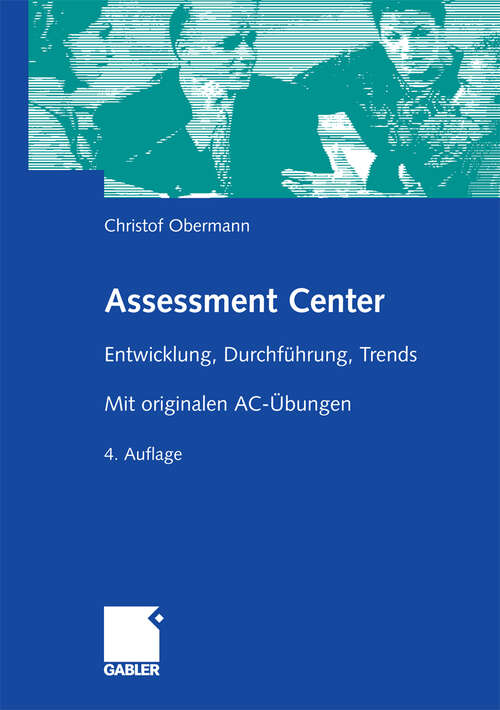 Christof Obermann

Assessment Center

Entwicklung, Durchführung, Trends

Mit originalen AC-Übungen

4. Auflage

GABLER